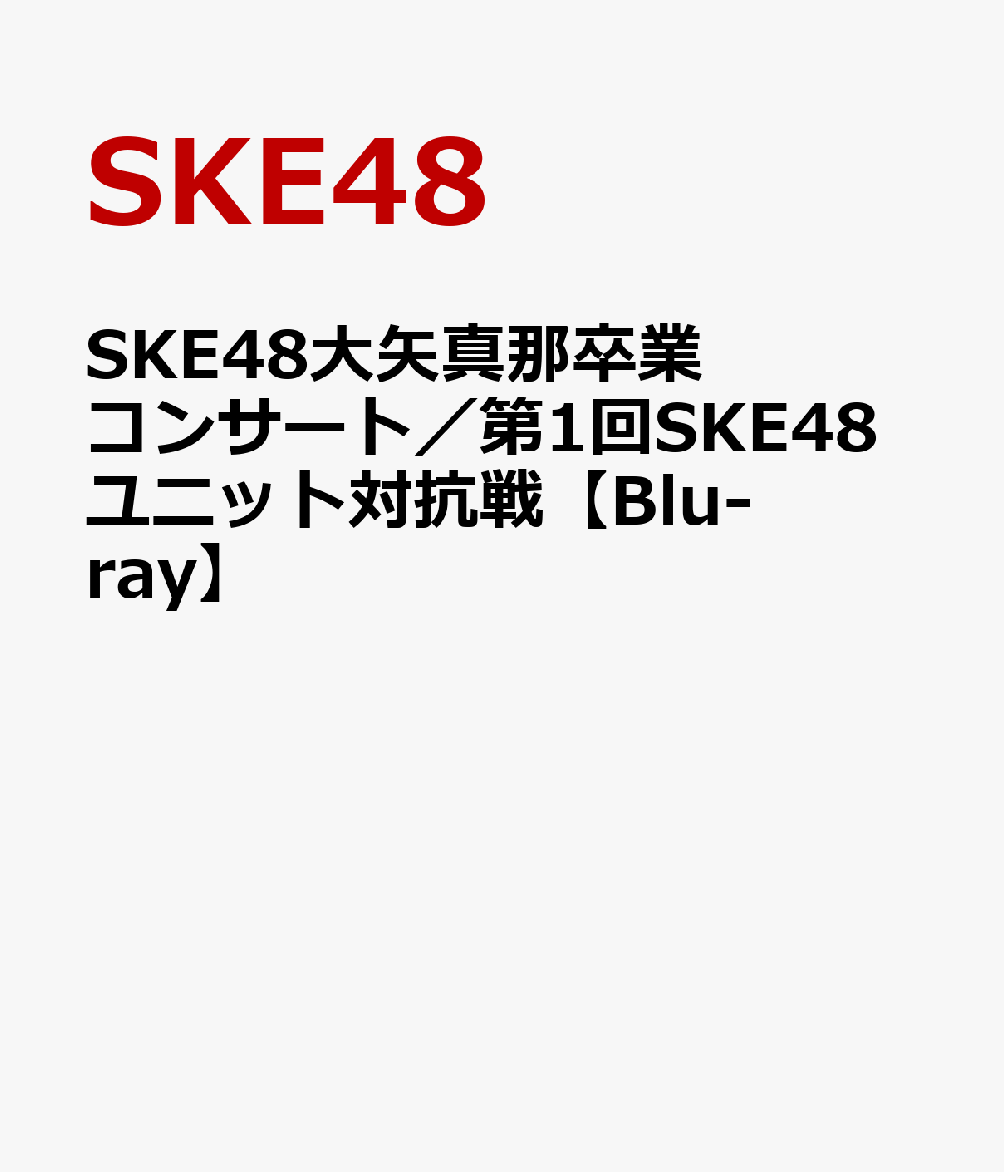 SKE48

SKE48大矢真那卒業コンサート／第1回SKE48ユニット対抗戦【Blu-ray】